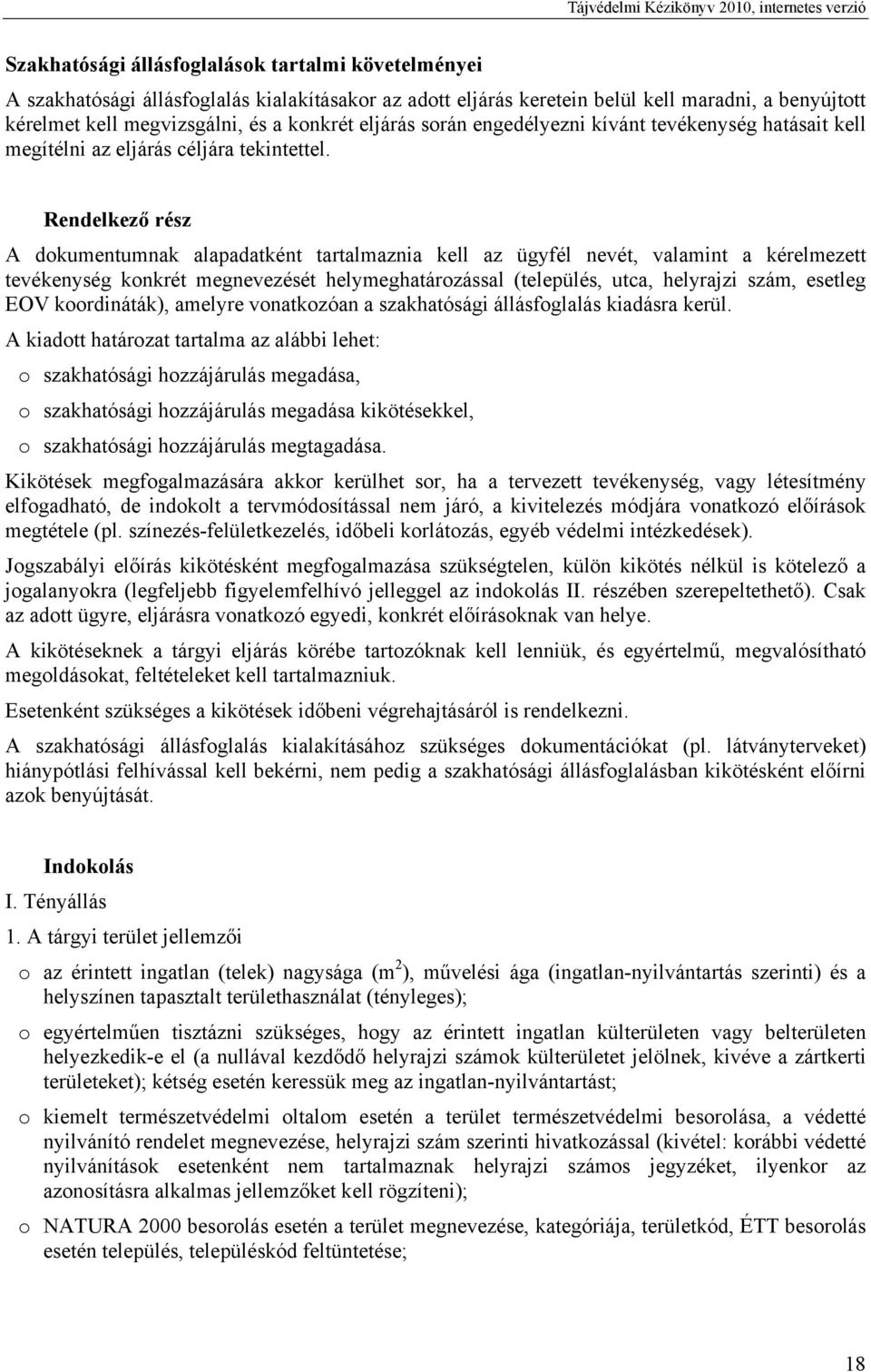 Tájvédelmi Kézikönyv 2010, internetes verzió

Szakhatósági állásfoglalások tartalmi követelményei

A szakhatósági állásfoglalás kialakításakor az adott eljárás keretein belül kell maradni, a benyújtott kérelmet kell megvizsgálni, és a konkrét eljárás során engedélyezni kívánt tevékenység hatásait kell megítélni az eljárás céljára tekintettel.

Rendelkező rész

A dokumentumnak alapadatként tartalmaznia kell az ügyfél nevét, valamint a kérelmezett tevékenység konkrét megnevezését helymeghatározással (település, utca, helyrajzi szám, esetleg EOV koordináták), amelyre vonatkozóan a szakhatósági állásfoglalás kiadásra kerül.

A kiadott határozat tartalma az alábbi lehet:

o szakhatósági hozzájárulás megadása,

o szakhatósági hozzájárulás megadása kikötésekkel,

o szakhatósági hozzájárulás megtagadása.

Kikötések megfogalmazására akkor kerülhet sor, ha a tervezett tevékenység, vagy létesítmény elfogadható, de indokolt a tervmódosítással nem járó, a kivitelezés módjára vonatkozó előírások megtétele (pl. színezés-felületkezelés, időbeli korlátozás, egyéb védelmi intézkedések).

Jogszabályi előírás kikötésként megfogalmazása szükségtelen, külön kikötés nélkül is kötelező a jogalanyokra (legfeljebb figyelemfelhívó jelleggel az indokolás II. részében szerepeltethető). Csak az adott ügyre, eljárásra vonatkozó egyedi, konkrét előírásoknak van helye.

A kikötéseknek a tárgyi eljárás körébe tartozóknak kell lenniük, és egyértelmű, megvalósítható megoldásokat, feltételeket kell tartalmazniuk.

Esetenként szükséges a kikötések időbeni végrehajtásáról is rendelkezni.

A szakhatósági állásfoglalás kialakításához szükséges dokumentációkat (pl. látványterveket) hiánypótlási felhívással kell bekérni, nem pedig a szakhatósági állásfoglalásban kikötésként előírni azok benyújtását.

Indokolás

I. Tényállás

1. A tárgyi terület jellemzői

o az érintett ingatlan (telek) nagysága ($m^2$), művelési ága (ingatlan-nyilvántartás szerinti) és a helyszínen tapasztalt területhasználat (tényleges);

o egyértelműen tisztázni szükséges, hogy az érintett ingatlan külterületen vagy belterületen helyezkedik-e el (a nullával kezdődő helyrajzi számok külterületet jelölnek, kivéve a zártkerti területeket); kétség esetén keressük meg az ingatlan-nyilvántartást;

o kiemelt természetvédelmi oltalom esetén a terület természetvédelmi besorolása, a védetté nyilvánító rendelet megnevezése, helyrajzi szám szerinti hivatkozással (kivétel: korábbi védetté nyilvánítások esetenként nem tartalmaznak helyrajzi számos jegyzéket, ilyenkor az azonosításra alkalmas jellemzőket kell rögzíteni);

o NATURA 2000 besorolás esetén a terület megnevezése, kategóriája, területkód, ÉTT besorolás esetén település, településkód feltüntetése;

18